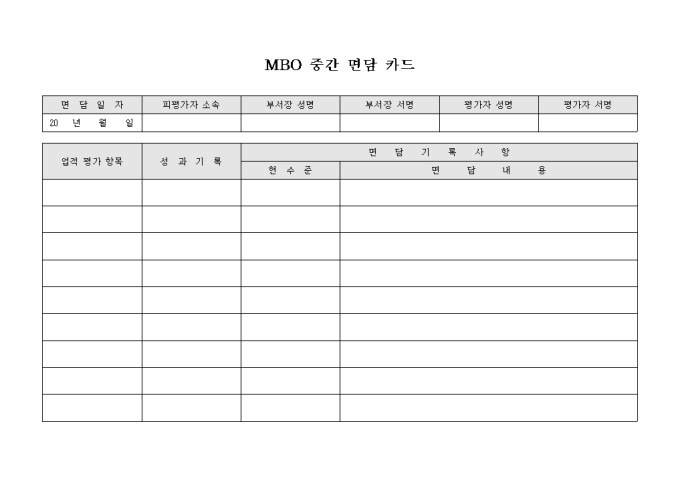 MBO 중간 면담 카드

| 면 담 일 자 | 피평가자 소속 | 부서장 성명 | 부서장 서명 | 평가자 성명 | 평가자 서명 |
|---|---|---|---|---|---|
| 20 년 월 일 | | | | | |

| 업적 평가 항목 | 성 과 기 록 | 면 담 기 록 사 항 | |
|---|---|---|---|
| | | 현 수 준 | 면 담 내 용 |
| | | | |
| | | | |
| | | | |
| | | | |
| | | | |
| | | | |
| | | | |
| | | | |
| | | | |